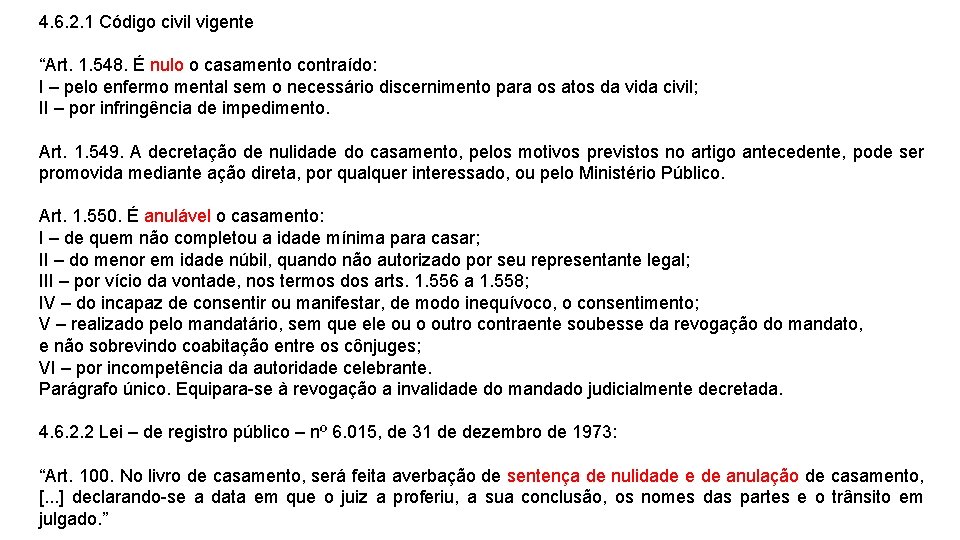 4.6.2.1 Código civil vigente

“Art. 1.548. É nulo o casamento contraído:
I – pelo enfermo mental sem o necessário discernimento para os atos da vida civil;
II – por infringência de impedimento.

Art. 1.549. A decretação de nulidade do casamento, pelos motivos previstos no artigo antecedente, pode ser promovida mediante ação direta, por qualquer interessado, ou pelo Ministério Público.

Art. 1.550. É anulável o casamento:
I – de quem não completou a idade mínima para casar;
II – do menor em idade núbil, quando não autorizado por seu representante legal;
III – por vício da vontade, nos termos dos arts. 1.556 a 1.558;
IV – do incapaz de consentir ou manifestar, de modo inequívoco, o consentimento;
V – realizado pelo mandatário, sem que ele ou o outro contraente soubesse da revogação do mandato, e não sobrevindo coabitação entre os cônjuges;
VI – por incompetência da autoridade celebrante.
Parágrafo único. Equipara-se à revogação a invalidade do mandado judicialmente decretada.

4.6.2.2 Lei – de registro público – nº 6.015, de 31 de dezembro de 1973:

“Art. 100. No livro de casamento, será feita averbação de sentença de nulidade e de anulação de casamento, [...] declarando-se a data em que o juiz a proferiu, a sua conclusão, os nomes das partes e o trânsito em julgado.”